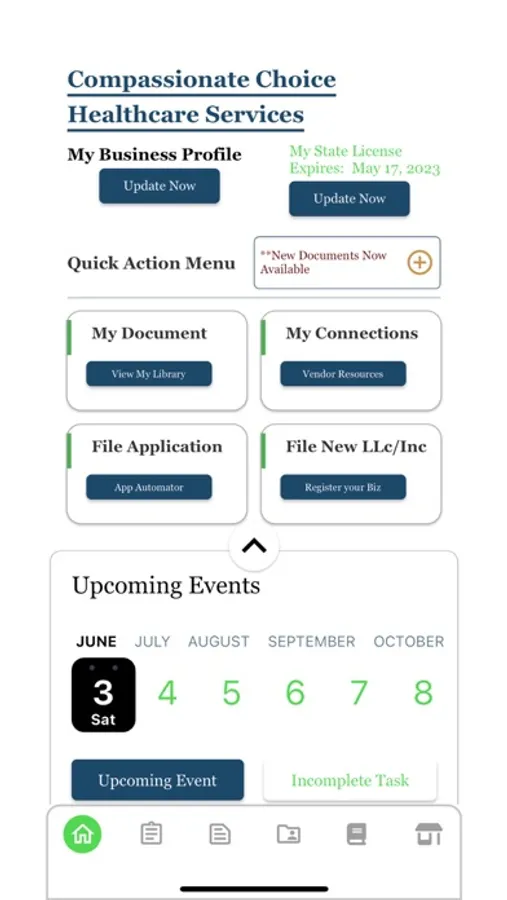 Compassionate Choice Healthcare Services

My Business Profile

Update Now

My State License Expires: May 17, 2023

Update Now

Quick Action Menu

**New Documents Now Available

My Document

View My Library

My Connections

Vendor Resources

File Application

App Automator

File New LLc/Inc

Register your Biz

Upcoming Events

JUNE JULY AUGUST SEPTEMBER OCTOBER

3 Sat 4 5 6 7 8

Upcoming Event

Incomplete Task